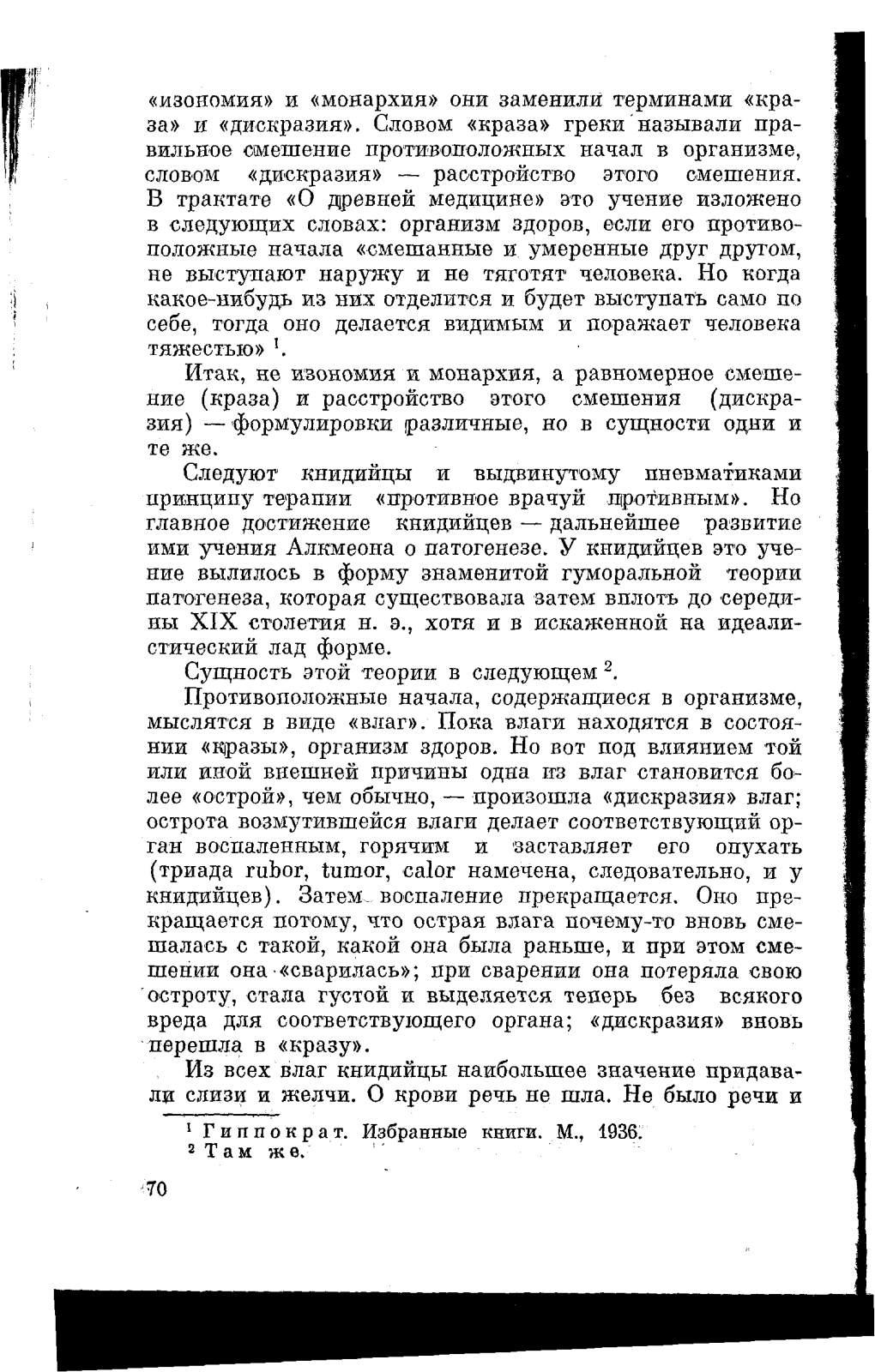 «изономия» и «монархия» они заменили терминами «краза» и «дискразия». Словом «краза» греки называли правильное смешение противоположных начал в организме, словом «дискразия» — расстройство этого смешения. В трактате «О древней медицине» это учение изложено в следующих словах: организм здоров, если его противоположные начала «смешанные и умеренные друг другом, не выступают наружу и не тяготят человека. Но когда какое-нибудь из них отделится и будет выступать само по себе, тогда оно делается видимым и поражает человека тяжестью» $^1$.

Итак, не изономия и монархия, а равномерное смешение (краза) и расстройство этого смешения (дискразия) — формулировки различные, но в сущности одни и те же.

Следуют книдийцы и выдвинутому пневматиками принципу терапии «противное врачуй противным». Но главное достижение книдийцев — дальнейшее развитие ими учения Алкмеона о патогенезе. У книдийцев это учение вылилось в форму знаменитой гуморальной теории патогенеза, которая существовала затем вплоть до середины XIX столетия н. э., хотя и в искаженной на идеалистический лад форме.

Сущность этой теории в следующем $^2$.

Противоположные начала, содержащиеся в организме, мыслятся в виде «влаг». Пока влаги находятся в состоянии «кразы», организм здоров. Но вот под влиянием той или иной внешней причины одна из влаг становится более «острой», чем обычно, — произошла «дискразия» влаг; острота возмутившейся влаги делает соответствующий орган воспаленным, горячим и заставляет его опухать (триада rubor, tumor, calor намечена, следовательно, и у книдийцев). Затем воспаление прекращается. Оно прекращается потому, что острая влага почему-то вновь смешалась с такой, какой она была раньше, и при этом смешении она «сварилась»; при сварении она потеряла свою остроту, стала густой и выделяется теперь без всякого вреда для соответствующего органа; «дискразия» вновь перешла в «кразу».

Из всех влаг книдийцы наибольшее значение придавали слизи и желчи. О крови речь не шла. Не было речи и

$^1$ Гиппократ. Избранные книги. М., 1936.
$^2$ Там же.

70